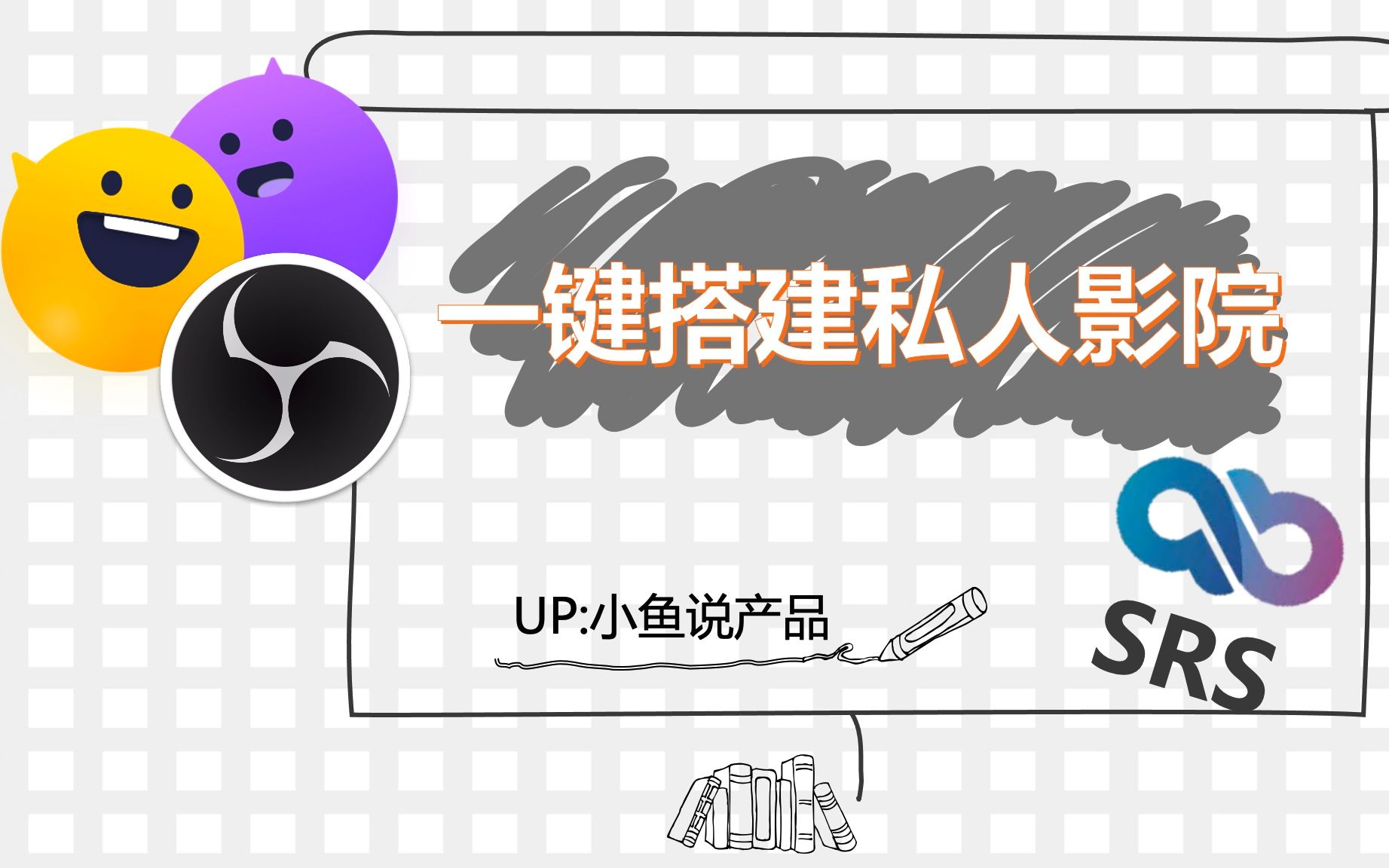 一键搭建私人影院

UP:小鱼说产品

SRS